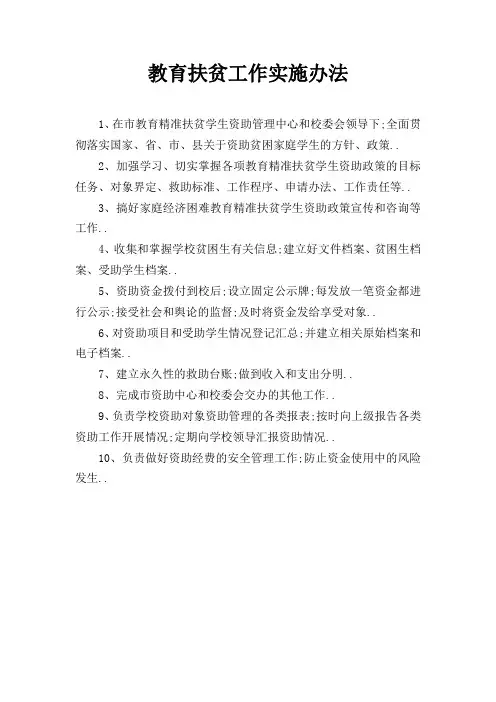 教育扶贫工作实施办法

1、在市教育精准扶贫学生资助管理中心和校委会领导下;全面贯彻落实国家、省、市、县关于资助贫困家庭学生的方针、政策..

2、加强学习、切实掌握各项教育精准扶贫学生资助政策的目标任务、对象界定、救助标准、工作程序、申请办法、工作责任等..

3、搞好家庭经济困难教育精准扶贫学生资助政策宣传和咨询等工作..

4、收集和掌握学校贫困生有关信息;建立好文件档案、贫困生档案、受助学生档案..

5、资助资金拨付到校后;设立固定公示牌;每发放一笔资金都进行公示;接受社会和舆论的监督;及时将资金发给享受对象..

6、对资助项目和受助学生情况登记汇总;并建立相关原始档案和电子档案..

7、建立永久性的救助台账;做到收入和支出分明..

8、完成市资助中心和校委会交办的其他工作..

9、负责学校资助对象资助管理的各类报表;按时向上级报告各类资助工作开展情况;定期向学校领导汇报资助情况..

10、负责做好资助经费的安全管理工作;防止资金使用中的风险发生..